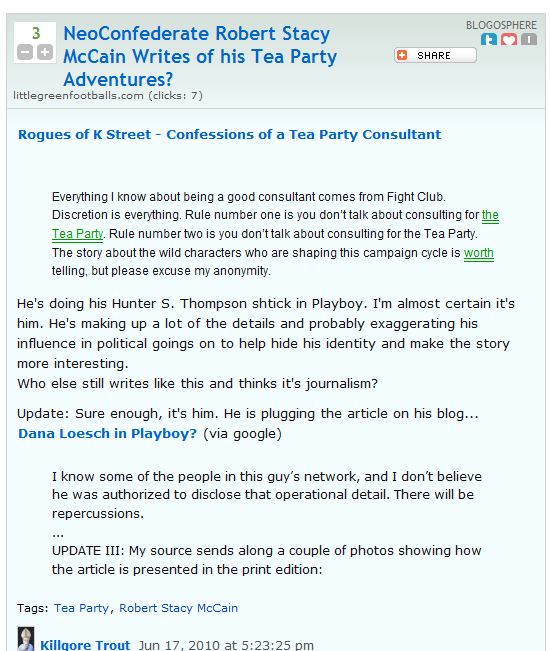 3

NeoConfederate Robert Stacy McCain Writes of his Tea Party Adventures?

BLOGOSPHERE

SHARE

littlegreenfootballs.com (clicks: 7)

Rogues of K Street - Confessions of a Tea Party Consultant

Everything I know about being a good consultant comes from Fight Club. Discretion is everything. Rule number one is you don't talk about consulting for the Tea Party. Rule number two is you don't talk about consulting for the Tea Party. The story about the wild characters who are shaping this campaign cycle is worth telling, but please excuse my anonymity.

He's doing his Hunter S. Thompson shtick in Playboy. I'm almost certain it's him. He's making up a lot of the details and probably exaggerating his influence in political goings on to help hide his identity and make the story more interesting.
Who else still writes like this and thinks it's journalism?

Update: Sure enough, it's him. He is plugging the article on his blog... Dana Loesch in Playboy? (via google)

I know some of the people in this guy's network, and I don't believe he was authorized to disclose that operational detail. There will be repercussions.
...
UPDATE III: My source sends along a couple of photos showing how the article is presented in the print edition:

Tags: Tea Party, Robert Stacy McCain

Killgore Trout Jun 17, 2010 at 5:23:25 pm